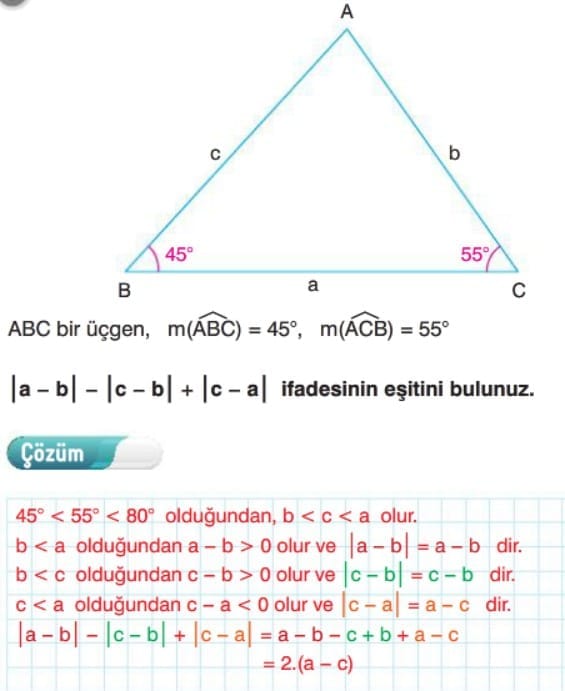 A

c

b

45°

55°

B

a

C

ABC bir üçgen, $m(\widehat{ABC}) = 45°$, $m(\widehat{ACB}) = 55°$

$|a - b| - |c - b| + |c - a|$ ifadesinin eşitini bulunuz.

Çözüm

$45° < 55° < 80°$ olduğundan, $b < c < a$ olur.
$b < a$ olduğundan $a - b > 0$ olur ve $|a - b| = a - b$ dir.
$b < c$ olduğundan $c - b > 0$ olur ve $|c - b| = c - b$ dir.
$c < a$ olduğundan $c - a < 0$ olur ve $|c - a| = a - c$ dir.
$|a - b| - |c - b| + |c - a| = a - b - c + b + a - c$
$= 2.(a - c)$